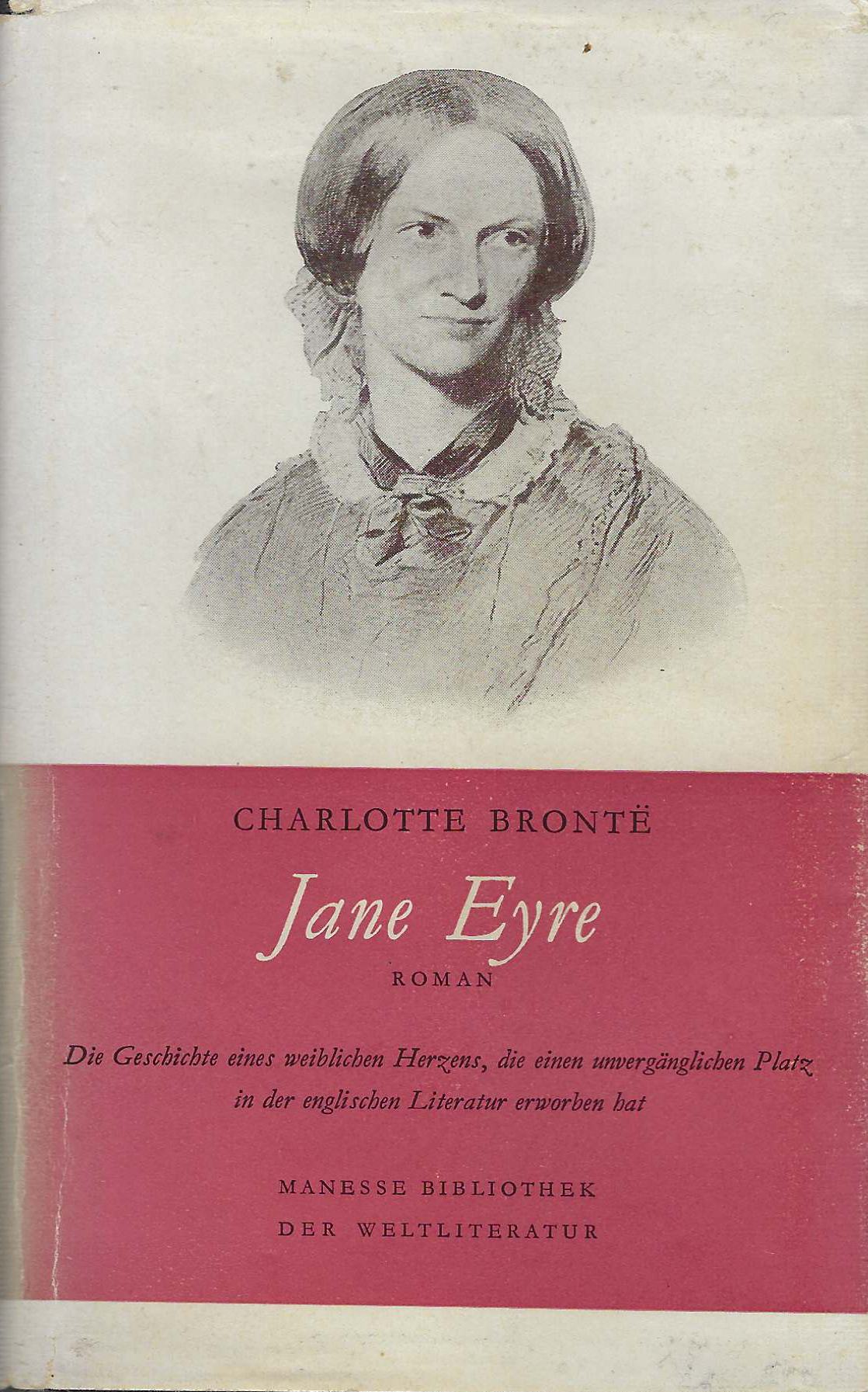 CHARLOTTE BRONTË

Jane Eyre

ROMAN

Die Geschichte eines weiblichen Herzens, die einen unvergänglichen Platz in der englischen Literatur erworben hat

MANESSE BIBLIOTHEK
DER WELTLITERATUR